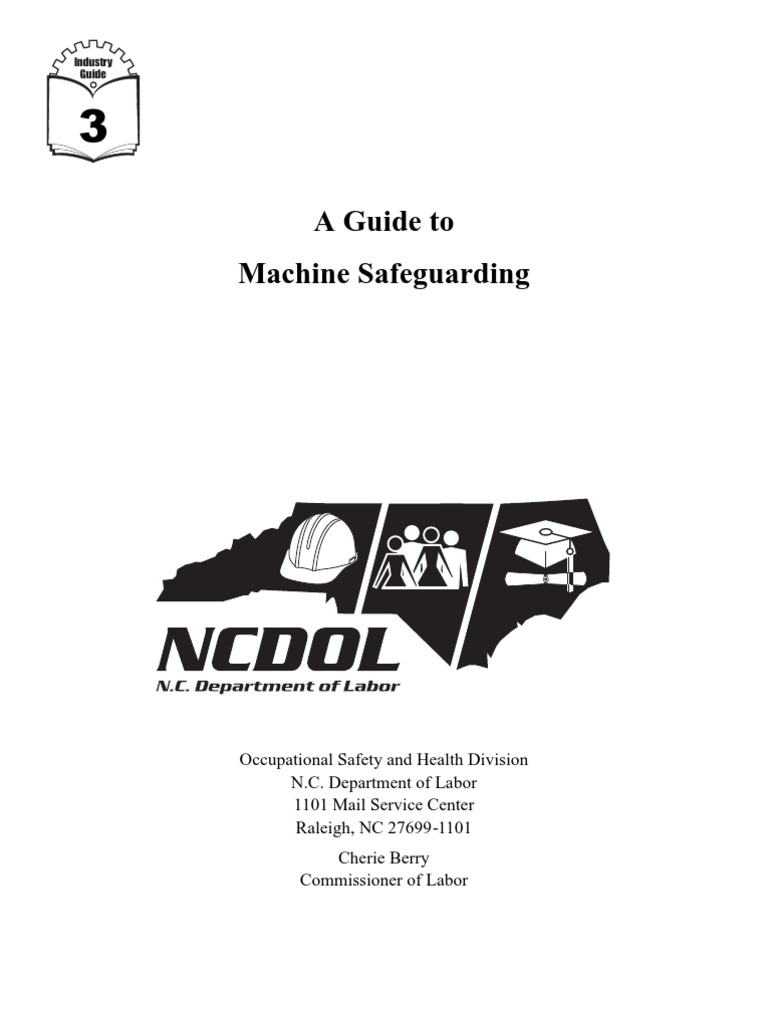 Industry Guide
3

A Guide to
Machine Safeguarding

NCDOL
N.C. Department of Labor

Occupational Safety and Health Division
N.C. Department of Labor
1101 Mail Service Center
Raleigh, NC 27699-1101

Cherie Berry
Commissioner of Labor